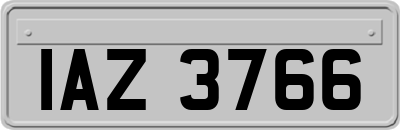 IAZ 3766